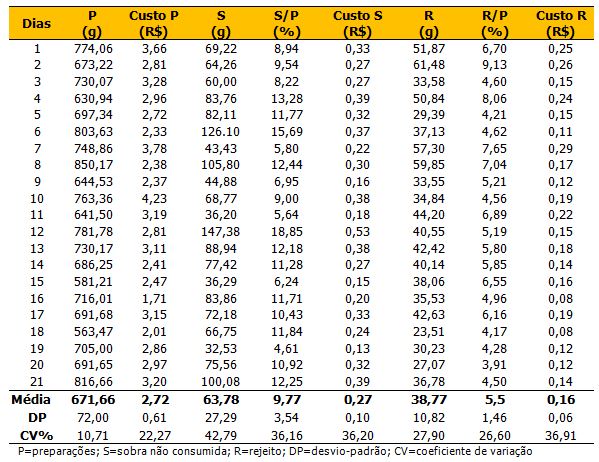 | Dias | P (g) | Custo P (R$) | S (g) | S/P (%) | Custo S (R$) | R (g) | R/P (%) | Custo R (R$) |
|---|---|---|---|---|---|---|---|---|
| 1 | 774,06 | 3,66 | 69,22 | 8,94 | 0,33 | 51,87 | 6,70 | 0,25 |
| 2 | 673,22 | 2,81 | 64,26 | 9,54 | 0,27 | 61,48 | 9,13 | 0,26 |
| 3 | 730,07 | 3,28 | 60,00 | 8,22 | 0,27 | 33,58 | 4,60 | 0,15 |
| 4 | 630,94 | 2,96 | 83,76 | 13,28 | 0,39 | 50,84 | 8,06 | 0,24 |
| 5 | 697,34 | 2,72 | 82,11 | 11,77 | 0,32 | 29,39 | 4,21 | 0,15 |
| 6 | 803,63 | 2,33 | 126.10 | 15,69 | 0,37 | 37,13 | 4,62 | 0,11 |
| 7 | 748,86 | 3,78 | 43,43 | 5,80 | 0,22 | 57,30 | 7,65 | 0,29 |
| 8 | 850,17 | 2,38 | 105,80 | 12,44 | 0,30 | 59,85 | 7,04 | 0,17 |
| 9 | 644,53 | 2,37 | 44,88 | 6,95 | 0,16 | 33,55 | 5,21 | 0,12 |
| 10 | 763,36 | 4,23 | 68,77 | 9,00 | 0,38 | 34,84 | 4,56 | 0,19 |
| 11 | 641,50 | 3,19 | 36,20 | 5,64 | 0,18 | 44,20 | 6,89 | 0,22 |
| 12 | 781,78 | 2,81 | 147,38 | 18,85 | 0,53 | 40,55 | 5,19 | 0,15 |
| 13 | 730,17 | 3,11 | 88,94 | 12,18 | 0,38 | 42,42 | 5,80 | 0,18 |
| 14 | 686,25 | 2,41 | 77,42 | 11,28 | 0,27 | 40,14 | 5,85 | 0,14 |
| 15 | 581,21 | 2,47 | 36,29 | 6,24 | 0,15 | 38,06 | 6,55 | 0,16 |
| 16 | 716,01 | 1,71 | 83,86 | 11,71 | 0,20 | 35,53 | 4,96 | 0,08 |
| 17 | 691,68 | 3,15 | 72,18 | 10,43 | 0,33 | 42,63 | 6,16 | 0,19 |
| 18 | 563,47 | 2,01 | 66,75 | 11,84 | 0,24 | 23,51 | 4,17 | 0,08 |
| 19 | 705,00 | 2,86 | 32,53 | 4,61 | 0,13 | 30,23 | 4,28 | 0,12 |
| 20 | 691,65 | 2,97 | 75,56 | 10,92 | 0,32 | 27,07 | 3,91 | 0,12 |
| 21 | 816,66 | 3,20 | 100,08 | 12,25 | 0,39 | 36,78 | 4,50 | 0,14 |
| Média | 671,66 | 2,72 | 63,78 | 9,77 | 0,27 | 38,77 | 5,5 | 0,16 |
| DP | 72,00 | 0,61 | 27,29 | 3,54 | 0,10 | 10,82 | 1,46 | 0,06 |
| CV% | 10,71 | 22,27 | 42,79 | 36,16 | 36,20 | 27,90 | 26,60 | 36,91 |

P=preparações; S=sobra não consumida; R=rejeito; DP=desvio-padrão; CV=coeficiente de variação